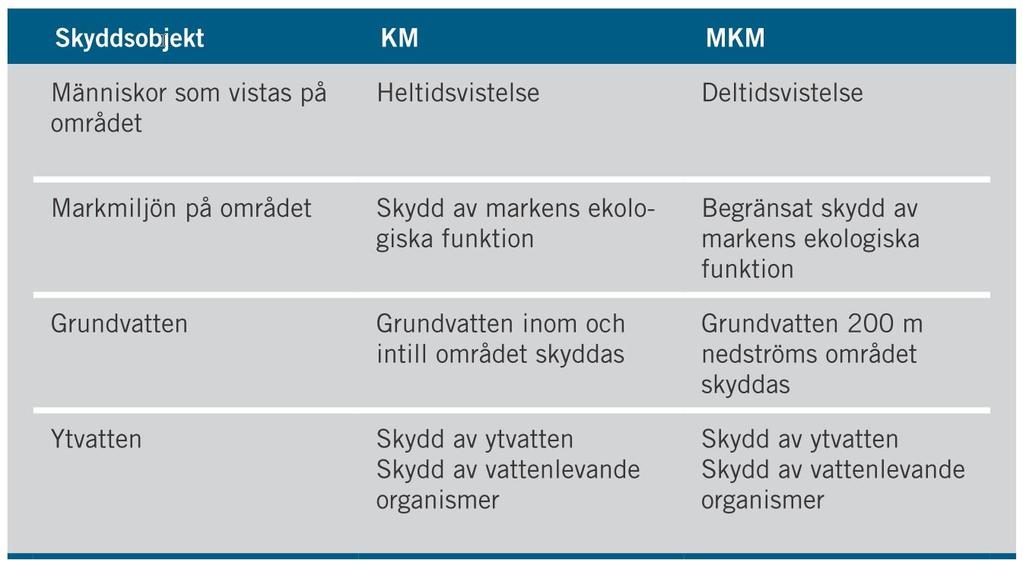 | Skyddsobjekt | KM | MKM |
|---|---|---|
| Människor som vistas på området | Heltidsvistelse | Deltidsvistelse |
| Markmiljön på området | Skydd av markens ekologiska funktion | Begränsat skydd av markens ekologiska funktion |
| Grundvatten | Grundvatten inom och intill området skyddas | Grundvatten 200 m nedströms området skyddas |
| Ytvatten | Skydd av ytvatten Skydd av vattenlevande organismer | Skydd av ytvatten Skydd av vattenlevande organismer |